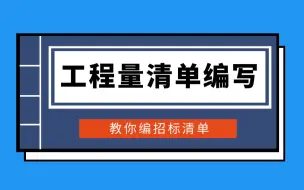 工程量清单编写

教你编招标清单